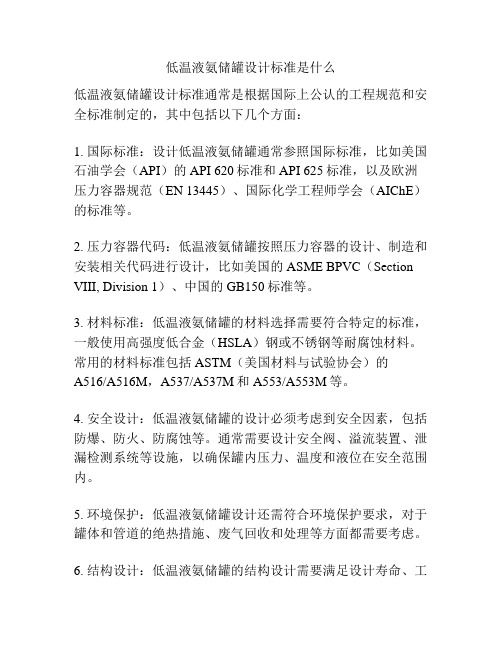 低温液氨储罐设计标准是什么

低温液氨储罐设计标准通常是根据国际上公认的工程规范和安全标准制定的，其中包括以下几个方面：

1. 国际标准：设计低温液氨储罐通常参照国际标准，比如美国石油学会（API）的 API 620 标准和 API 625 标准，以及欧洲压力容器规范（EN 13445）、国际化学工程师学会（AIChE）的标准等。

2. 压力容器代码：低温液氨储罐按照压力容器的设计、制造和安装相关代码进行设计，比如美国的 ASME BPVC（Section VIII, Division 1）、中国的 GB150 标准等。

3. 材料标准：低温液氨储罐的材料选择需要符合特定的标准，一般使用高强度低合金（HSLA）钢或不锈钢等耐腐蚀材料。常用的材料标准包括 ASTM（美国材料与试验协会）的 A516/A516M，A537/A537M 和 A553/A553M 等。

4. 安全设计：低温液氨储罐的设计必须考虑到安全因素，包括防爆、防火、防腐蚀等。通常需要设计安全阀、溢流装置、泄漏检测系统等设施，以确保罐内压力、温度和液位在安全范围内。

5. 环境保护：低温液氨储罐设计还需符合环境保护要求，对于罐体和管道的绝热措施、废气回收和处理等方面都需要考虑。

6. 结构设计：低温液氨储罐的结构设计需要满足设计寿命、工